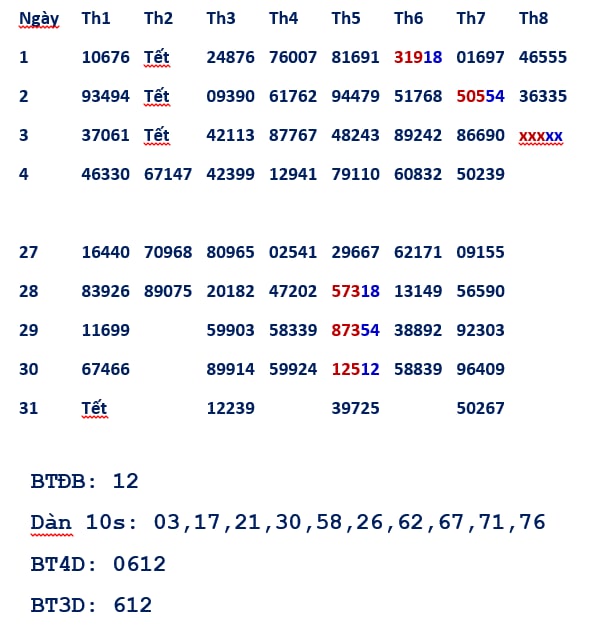 | Ngày | Th1 | Th2 | Th3 | Th4 | Th5 | Th6 | Th7 | Th8 |
|---|---|---|---|---|---|---|---|---|
| 1 | 10676 | Tết | 24876 | 76007 | 81691 | 31918 | 01697 | 46555 |
| 2 | 93494 | Tết | 09390 | 61762 | 94479 | 51768 | 50554 | 36335 |
| 3 | 37061 | Tết | 42113 | 87767 | 48243 | 89242 | 86690 | xxxxx |
| 4 | 46330 | 67147 | 42399 | 12941 | 79110 | 60832 | 50239 | |
| 27 | 16440 | 70968 | 80965 | 02541 | 29667 | 62171 | 09155 | |
| 28 | 83926 | 89075 | 20182 | 47202 | 57318 | 13149 | 56590 | |
| 29 | 11699 | | 59903 | 58339 | 87354 | 38892 | 92303 | |
| 30 | 67466 | | 89914 | 59924 | 12512 | 58839 | 96409 | |
| 31 | Tết | | 12239 | | 39725 | | 50267 | |

BTĐB: 12

Dàn 10s: 03,17,21,30,58,26,62,67,71,76

BT4D: 0612

BT3D: 612